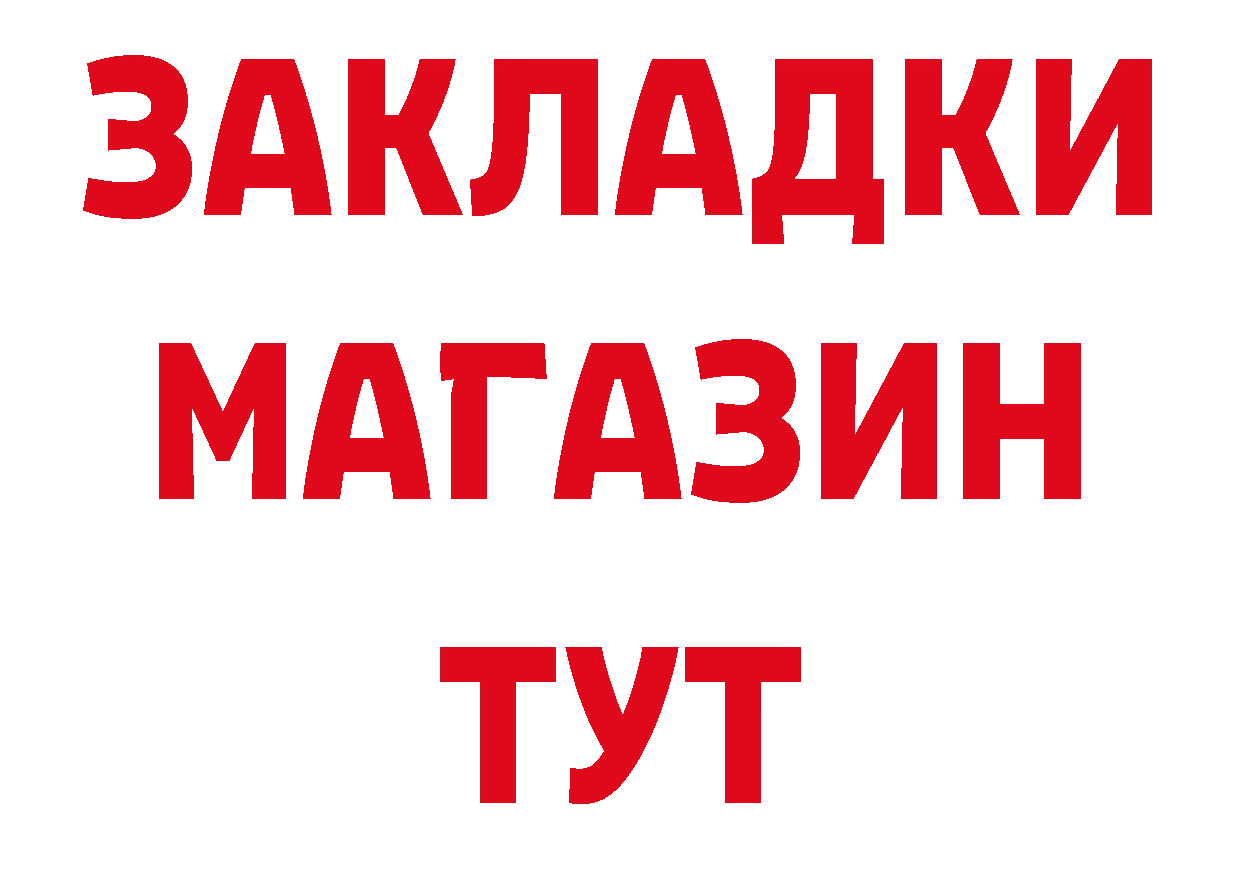 ЗАКЛАДКИ
МАГАЗИН
ТУТ